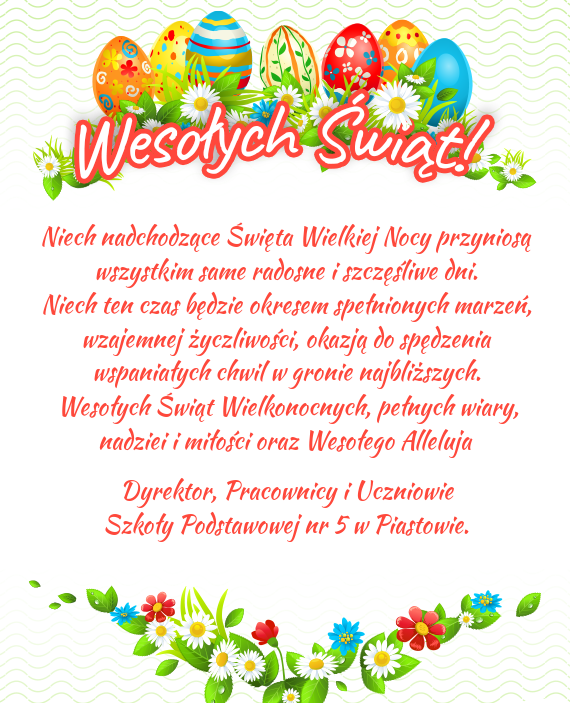 Wesołych Świąt!

Niech nadchodzące Święta Wielkiej Nocy przyniosą wszystkim same radosne i szczęśliwe dni. Niech ten czas będzie okresem spełnionych marzeń, wzajemnej życzliwości, okazją do spędzenia wspaniałych chwil w gronie najbliższych. Wesołych Świąt Wielkonocnych, pełnych wiary, nadziei i miłości oraz Wesołego Alleluja

Dyrektor, Pracownicy i Uczniowie
Szkoły Podstawowej nr 5 w Piastowie.